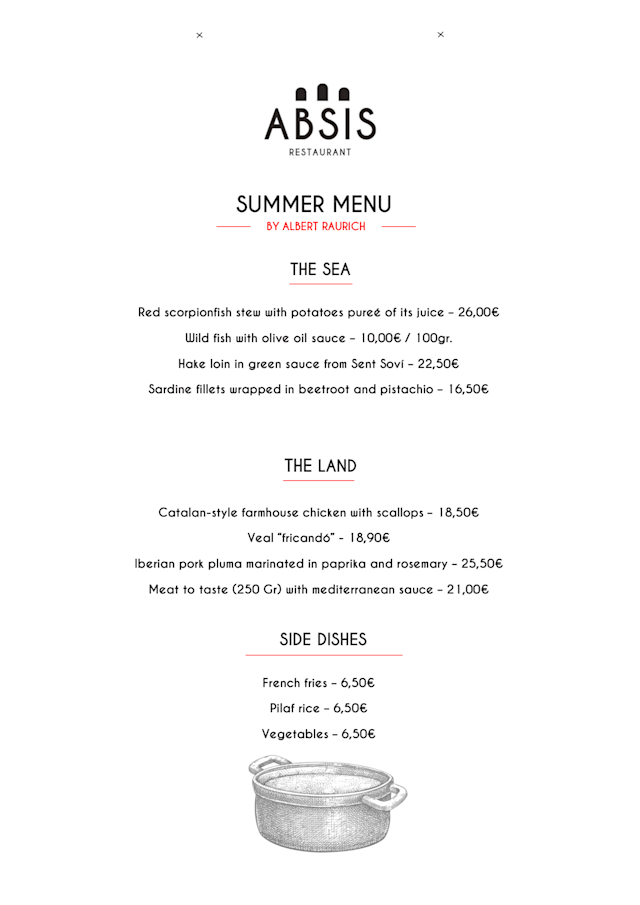 ×
×

ABSIS
RESTAURANT

SUMMER MENU
BY ALBERT RAURICH

THE SEA

Red scorpionfish stew with potatoes pureé of its juice – 26,00€
Wild fish with olive oil sauce – 10,00€ / 100gr.
Hake loin in green sauce from Sent Soví – 22,50€
Sardine fillets wrapped in beetroot and pistachio – 16,50€

THE LAND

Catalan-style farmhouse chicken with scallops – 18,50€
Veal "fricandó" - 18,90€
Iberian pork pluma marinated in paprika and rosemary – 25,50€
Meat to taste (250 Gr) with mediterranean sauce – 21,00€

SIDE DISHES

French fries – 6,50€
Pilaf rice – 6,50€
Vegetables – 6,50€